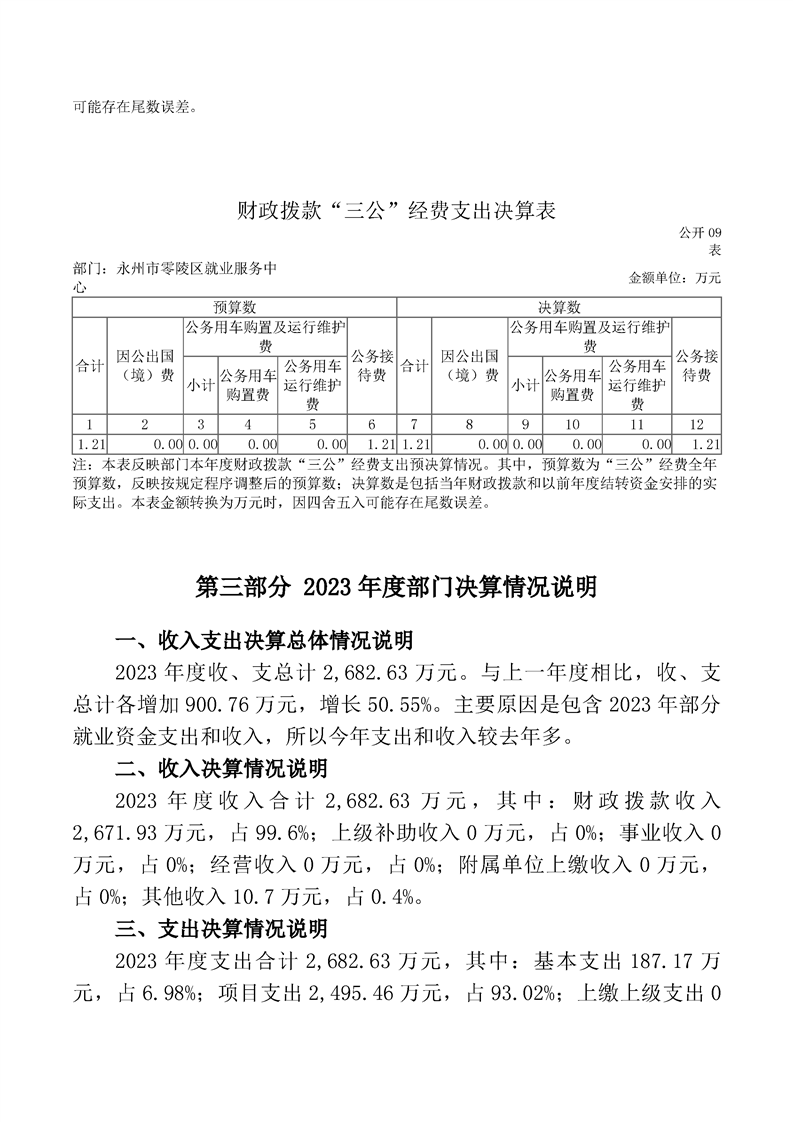 可能存在尾数误差。

财政拨款“三公”经费支出决算表

公开 09 表

部门：永州市零陵区就业服务中心

金额单位：万元

| 预算数 | | | | | | 决算数 | | | | | |
|---|---|---|---|---|---|---|---|---|---|---|---|
| 合计 | 因公出国（境）费 | 公务用车购置及运行维护费 | | | 公务接待费 | 合计 | 因公出国（境）费 | 公务用车购置及运行维护费 | | | 公务接待费 |
| | | 小计 | 公务用车购置费 | 公务用车运行维护费 | | | | 小计 | 公务用车购置费 | 公务用车运行维护费 | |
| 1 | 2 | 3 | 4 | 5 | 6 | 7 | 8 | 9 | 10 | 11 | 12 |
| 1.21 | 0.00 | 0.00 | 0.00 | 0.00 | 1.21 | 1.21 | 0.00 | 0.00 | 0.00 | 0.00 | 1.21 |

注：本表反映部门本年度财政拨款“三公”经费支出预决算情况。其中，预算数为“三公”经费全年预算数，反映按规定程序调整后的预算数；决算数是包括当年财政拨款和以前年度结转资金安排的实际支出。本表金额转换为万元时，因四舍五入可能存在尾数误差。

第三部分 2023 年度部门决算情况说明

一、收入支出决算总体情况说明

2023 年度收、支总计 2,682.63 万元。与上一年度相比，收、支总计各增加 900.76 万元，增长 50.55%。主要原因是包含 2023 年部分就业资金支出和收入，所以今年支出和收入较去年多。

二、收入决算情况说明

2023 年度收入合计 2,682.63 万元，其中：财政拨款收入 2,671.93 万元，占 99.6%；上级补助收入 0 万元，占 0%；事业收入 0 万元，占 0%；经营收入 0 万元，占 0%；附属单位上缴收入 0 万元，占 0%；其他收入 10.7 万元，占 0.4%。

三、支出决算情况说明

2023 年度支出合计 2,682.63 万元，其中：基本支出 187.17 万元，占 6.98%；项目支出 2,495.46 万元，占 93.02%；上缴上级支出 0